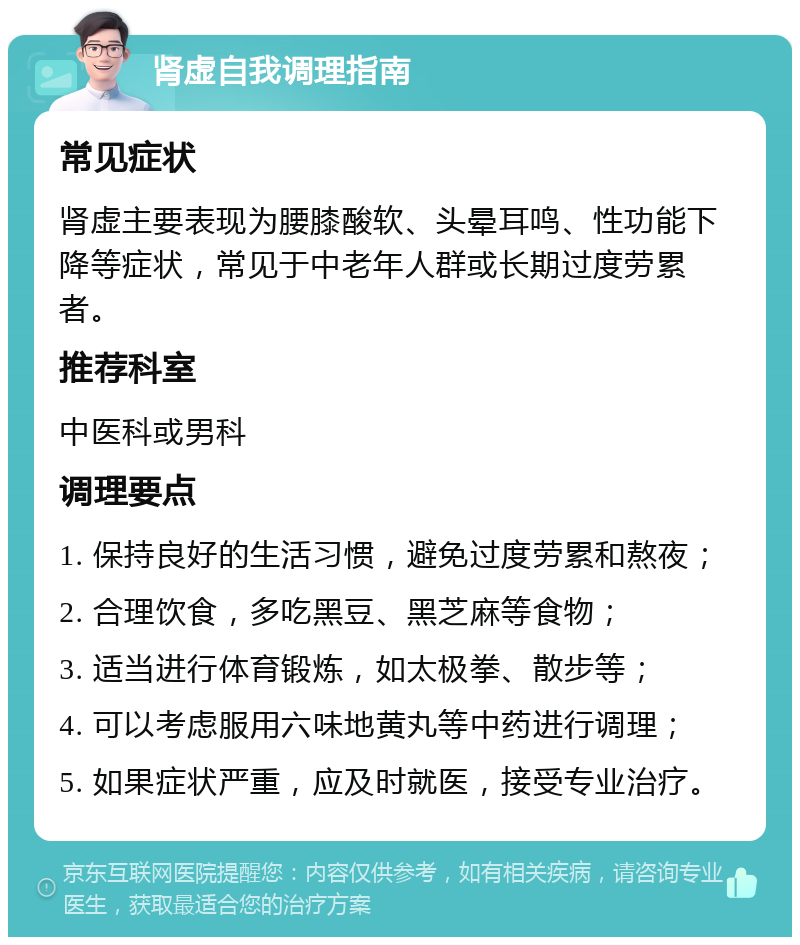 肾虚自我调理指南

常见症状

肾虚主要表现为腰膝酸软、头晕耳鸣、性功能下降等症状，常见于中老年人群或长期过度劳累者。

推荐科室

中医科或男科

调理要点

1. 保持良好的生活习惯，避免过度劳累和熬夜；

2. 合理饮食，多吃黑豆、黑芝麻等食物；

3. 适当进行体育锻炼，如太极拳、散步等；

4. 可以考虑服用六味地黄丸等中药进行调理；

5. 如果症状严重，应及时就医，接受专业治疗。

京东互联网医院提醒您：内容仅供参考，如有相关疾病，请咨询专业医生，获取最适合您的治疗方案